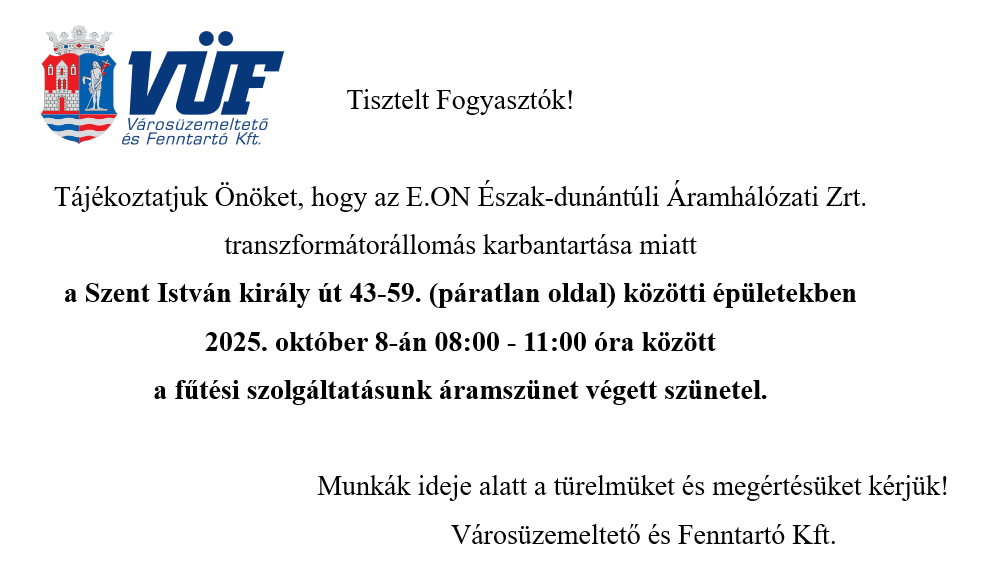 VÜF
Városüzemeltető és Fenntartó Kft.

Tisztelt Fogyasztók!

Tájékoztatjuk Önöket, hogy az E.ON Észak-dunántúli Áramhálózati Zrt. transzformátorállomás karbantartása miatt

a Szent István király út 43-59. (páratlan oldal) közötti épületekben

2025. október 8-án 08:00 - 11:00 óra között

a fűtési szolgáltatásunk áramszünet végett szünetel.

Munkák ideje alatt a türelmüket és megértésüket kérjük!

Városüzemeltető és Fenntartó Kft.